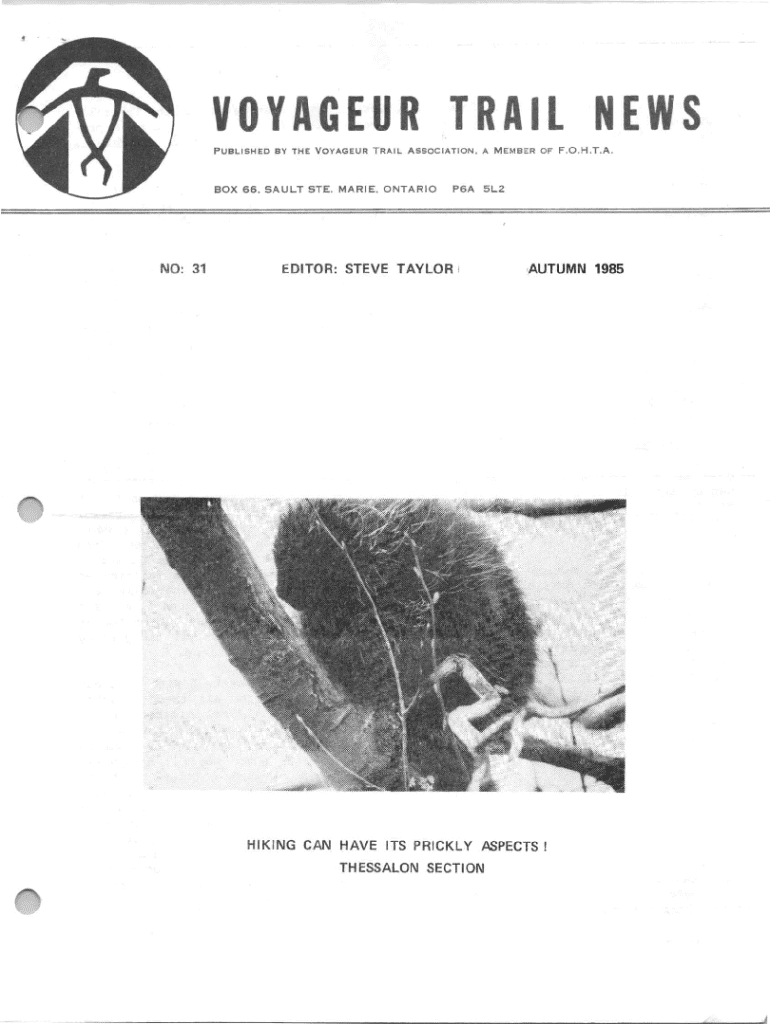 VOYAGEUR TRAIL NEWS

PUBLISHED BY THE VOYAGEUR TRAIL ASSOCIATION, A MEMBER OF F.O.H.T.A.

BOX 66, SAULT STE. MARIE, ONTARIO P6A 5L2

NO: 31 EDITOR: STEVE TAYLOR AUTUMN 1985

HIKING CAN HAVE ITS PRICKLY ASPECTS !
THESSALON SECTION